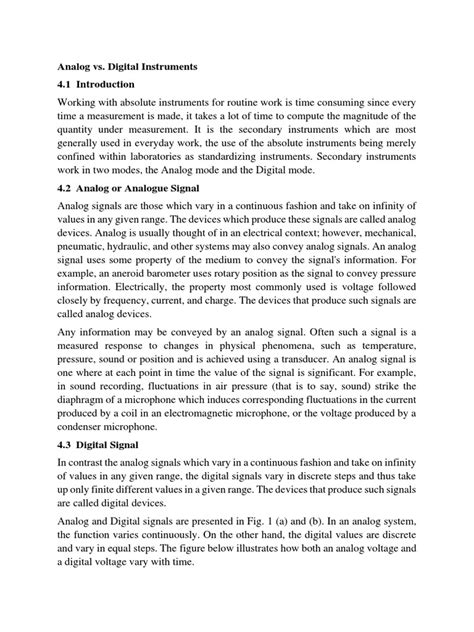 Analog vs. Digital Instruments

4.1 Introduction

Working with absolute instruments for routine work is time consuming since every time a measurement is made, it takes a lot of time to compute the magnitude of the quantity under measurement. It is the secondary instruments which are most generally used in everyday work, the use of the absolute instruments being merely confined within laboratories as standardizing instruments. Secondary instruments work in two modes, the Analog mode and the Digital mode.

4.2 Analog or Analogue Signal

Analog signals are those which vary in a continuous fashion and take on infinity of values in any given range. The devices which produce these signals are called analog devices. Analog is usually thought of in an electrical context; however, mechanical, pneumatic, hydraulic, and other systems may also convey analog signals. An analog signal uses some property of the medium to convey the signal's information. For example, an aneroid barometer uses rotary position as the signal to convey pressure information. Electrically, the property most commonly used is voltage followed closely by frequency, current, and charge. The devices that produce such signals are called analog devices.

Any information may be conveyed by an analog signal. Often such a signal is a measured response to changes in physical phenomena, such as temperature, pressure, sound or position and is achieved using a transducer. An analog signal is one where at each point in time the value of the signal is significant. For example, in sound recording, fluctuations in air pressure (that is to say, sound) strike the diaphragm of a microphone which induces corresponding fluctuations in the current produced by a coil in an electromagnetic microphone, or the voltage produced by a condenser microphone.

4.3 Digital Signal

In contrast the analog signals which vary in a continuous fashion and take on infinity of values in any given range, the digital signals vary in discrete steps and thus take up only finite different values in a given range. The devices that produce such signals are called digital devices.

Analog and Digital signals are presented in Fig. 1 (a) and (b). In an analog system, the function varies continuously. On the other hand, the digital values are discrete and vary in equal steps. The figure below illustrates how both an analog voltage and a digital voltage vary with time.